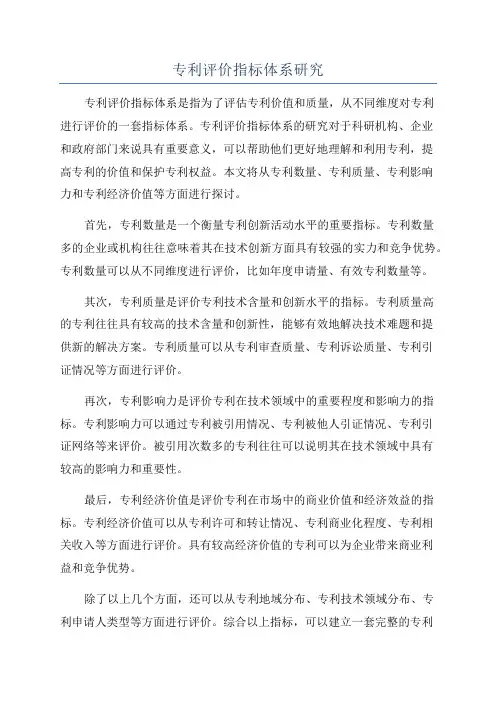 专利评价指标体系研究

专利评价指标体系是指为了评估专利价值和质量，从不同维度对专利进行评价的一套指标体系。专利评价指标体系的研究对于科研机构、企业和政府部门来说具有重要意义，可以帮助他们更好地理解和利用专利，提高专利的价值和保护专利权益。本文将从专利数量、专利质量、专利影响力和专利经济价值等方面进行探讨。

首先，专利数量是一个衡量专利创新活动水平的重要指标。专利数量多的企业或机构往往意味着其在技术创新方面具有较强的实力和竞争优势。专利数量可以从不同维度进行评价，比如年度申请量、有效专利数量等。

其次，专利质量是评价专利技术含量和创新水平的指标。专利质量高的专利往往具有较高的技术含量和创新性，能够有效地解决技术难题和提供新的解决方案。专利质量可以从专利审查质量、专利诉讼质量、专利引证情况等方面进行评价。

再次，专利影响力是评价专利在技术领域中的重要程度和影响力的指标。专利影响力可以通过专利被引用情况、专利被他人引证情况、专利引证网络等来评价。被引用次数多的专利往往可以说明其在技术领域中具有较高的影响力和重要性。

最后，专利经济价值是评价专利在市场中的商业价值和经济效益的指标。专利经济价值可以从专利许可和转让情况、专利商业化程度、专利相关收入等方面进行评价。具有较高经济价值的专利可以为企业带来商业利益和竞争优势。

除了以上几个方面，还可以从专利地域分布、专利技术领域分布、专利申请人类型等方面进行评价。综合以上指标，可以建立一套完整的专利